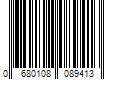 0 680108 089413